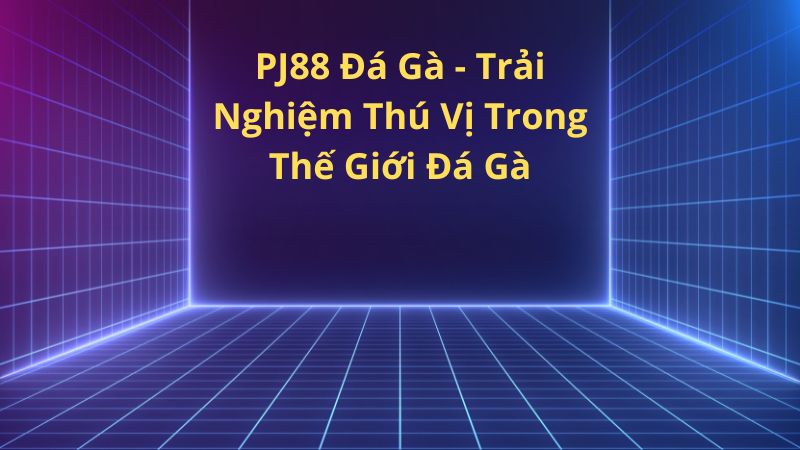 PJ88 Đá Gà - Trải Nghiệm Thú Vị Trong Thế Giới Đá Gà